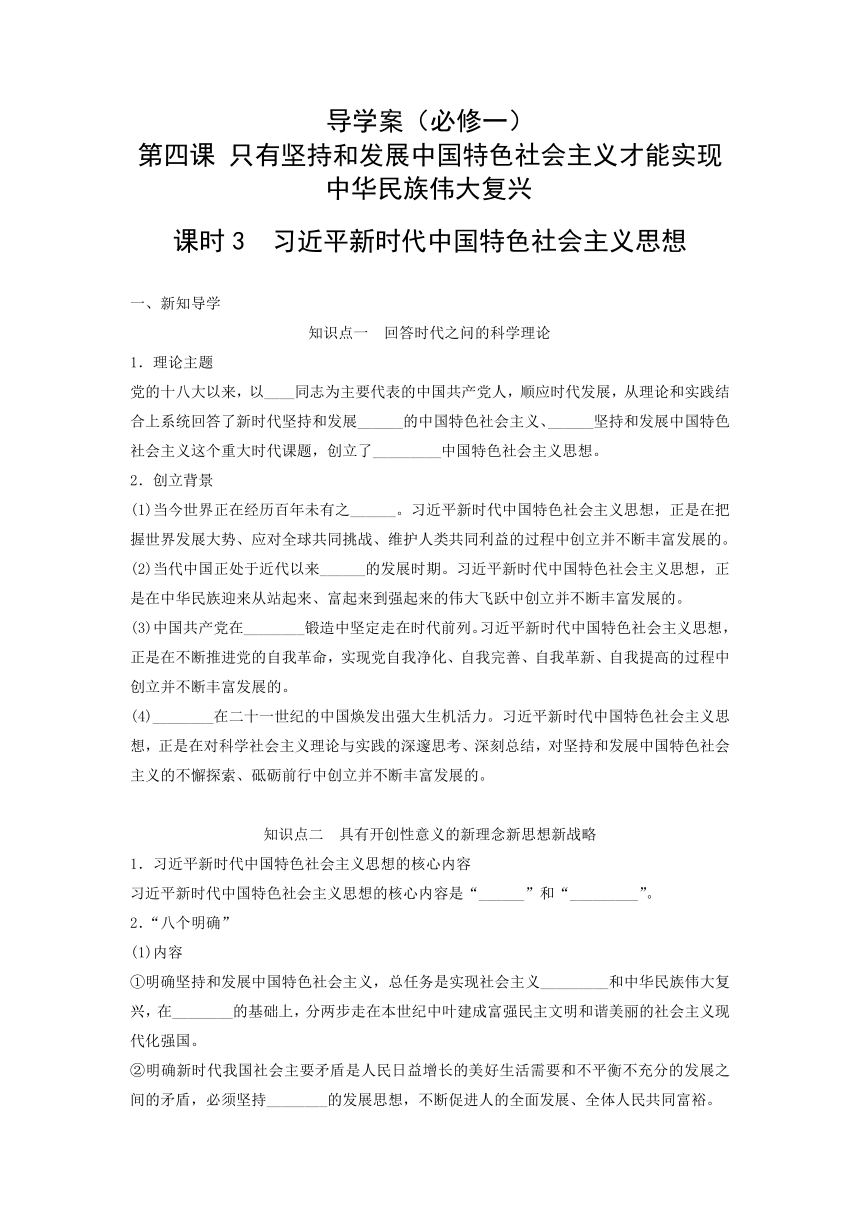 导学案（必修一）
第四课 只有坚持和发展中国特色社会主义才能实现中华民族伟大复兴

课时 3　习近平新时代中国特色社会主义思想

一、新知导学

知识点一　回答时代之问的科学理论

1．理论主题

党的十八大以来，以____同志为主要代表的中国共产党人，顺应时代发展，从理论和实践结合上系统回答了新时代坚持和发展______的中国特色社会主义、______坚持和发展中国特色社会主义这个重大时代课题，创立了_________中国特色社会主义思想。

2．创立背景

(1)当今世界正在经历百年未有之______。习近平新时代中国特色社会主义思想，正是在把握世界发展大势、应对全球共同挑战、维护人类共同利益的过程中创立并不断丰富发展的。

(2)当代中国正处于近代以来______的发展时期。习近平新时代中国特色社会主义思想，正是在中华民族迎来从站起来、富起来到强起来的伟大飞跃中创立并不断丰富发展的。

(3)中国共产党在________锻造中坚定走在时代前列。习近平新时代中国特色社会主义思想，正是在不断推进党的自我革命，实现党自我净化、自我完善、自我革新、自我提高的过程中创立并不断丰富发展的。

(4)________在二十一世纪的中国焕发出强大生机活力。习近平新时代中国特色社会主义思想，正是在对科学社会主义理论与实践的深邃思考、深刻总结，对坚持和发展中国特色社会主义的不懈探索、砥砺前行中创立并不断丰富发展的。

知识点二　具有开创性意义的新理念新思想新战略

1．习近平新时代中国特色社会主义思想的核心内容

习近平新时代中国特色社会主义思想的核心内容是“______”和“_________”。

2．“八个明确”

(1)内容

①明确坚持和发展中国特色社会主义，总任务是实现社会主义_________和中华民族伟大复兴，在________的基础上，分两步走在本世纪中叶建成富强民主文明和谐美丽的社会主义现代化强国。

②明确新时代我国社会主要矛盾是人民日益增长的美好生活需要和不平衡不充分的发展之间的矛盾，必须坚持________的发展思想，不断促进人的全面发展、全体人民共同富裕。